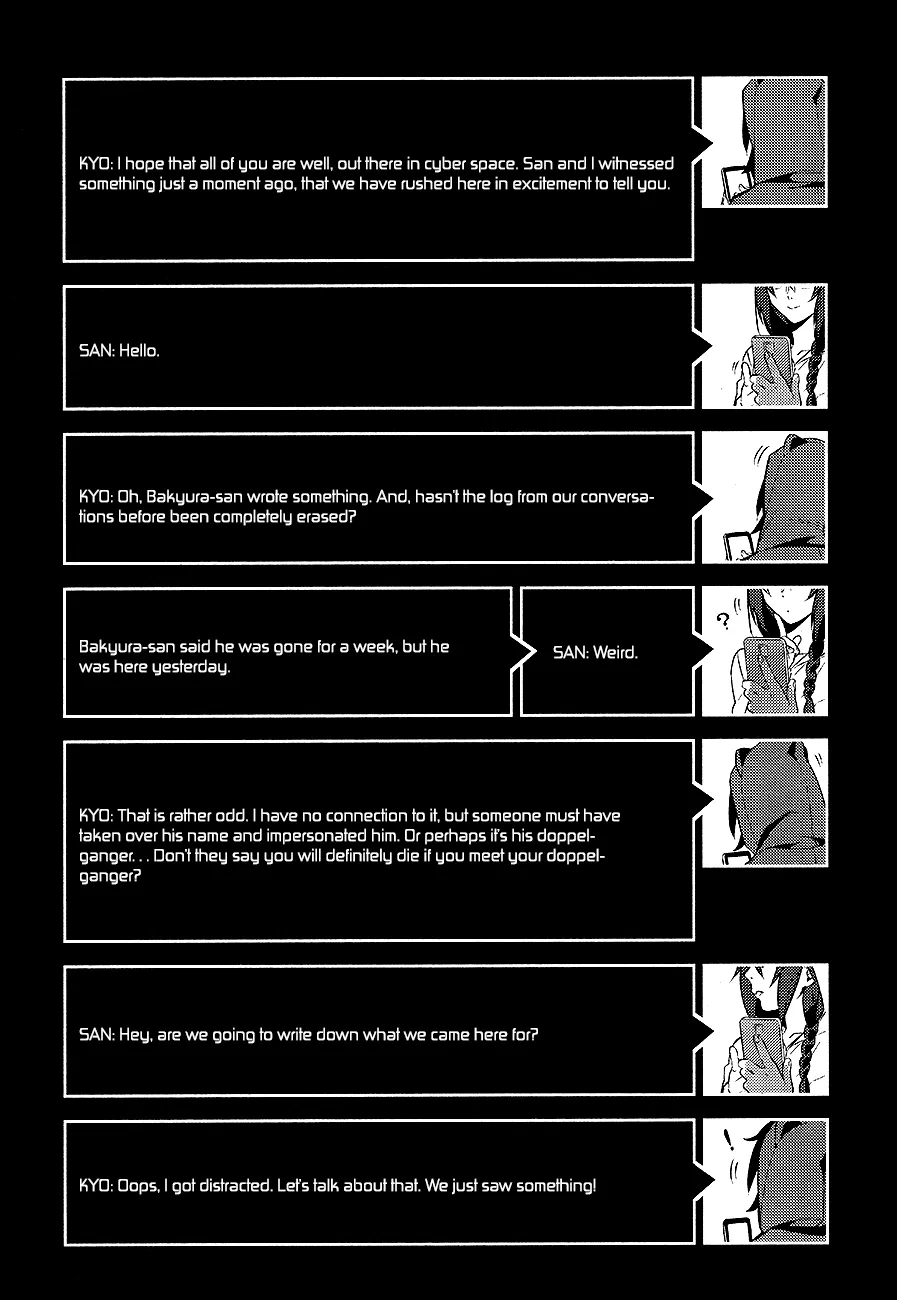 KYO: I hope that all of you are well, out there in cyber space. San and I witnessed something just a moment ago, that we have rushed here in excitement to tell you.

SAN: Hello.

KYO: Oh, Bakyura-san wrote something. And, hasn't the log from our conversations before been completely erased?

Bakyura-san said he was gone for a week, but he was here yesterday.

SAN: Weird.

?

KYO: That is rather odd. I have no connection to it, but someone must have taken over his name and impersonated him. Or perhaps it's his doppelganger. . . Don't they say you will definitely die if you meet your doppelganger?

SAN: Hey, are we going to write down what we came here for?

KYO: Oops, I got distracted. Let's talk about that. We just saw something!

!